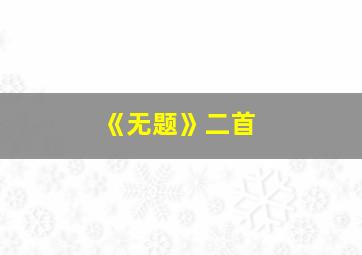 《无题》二首